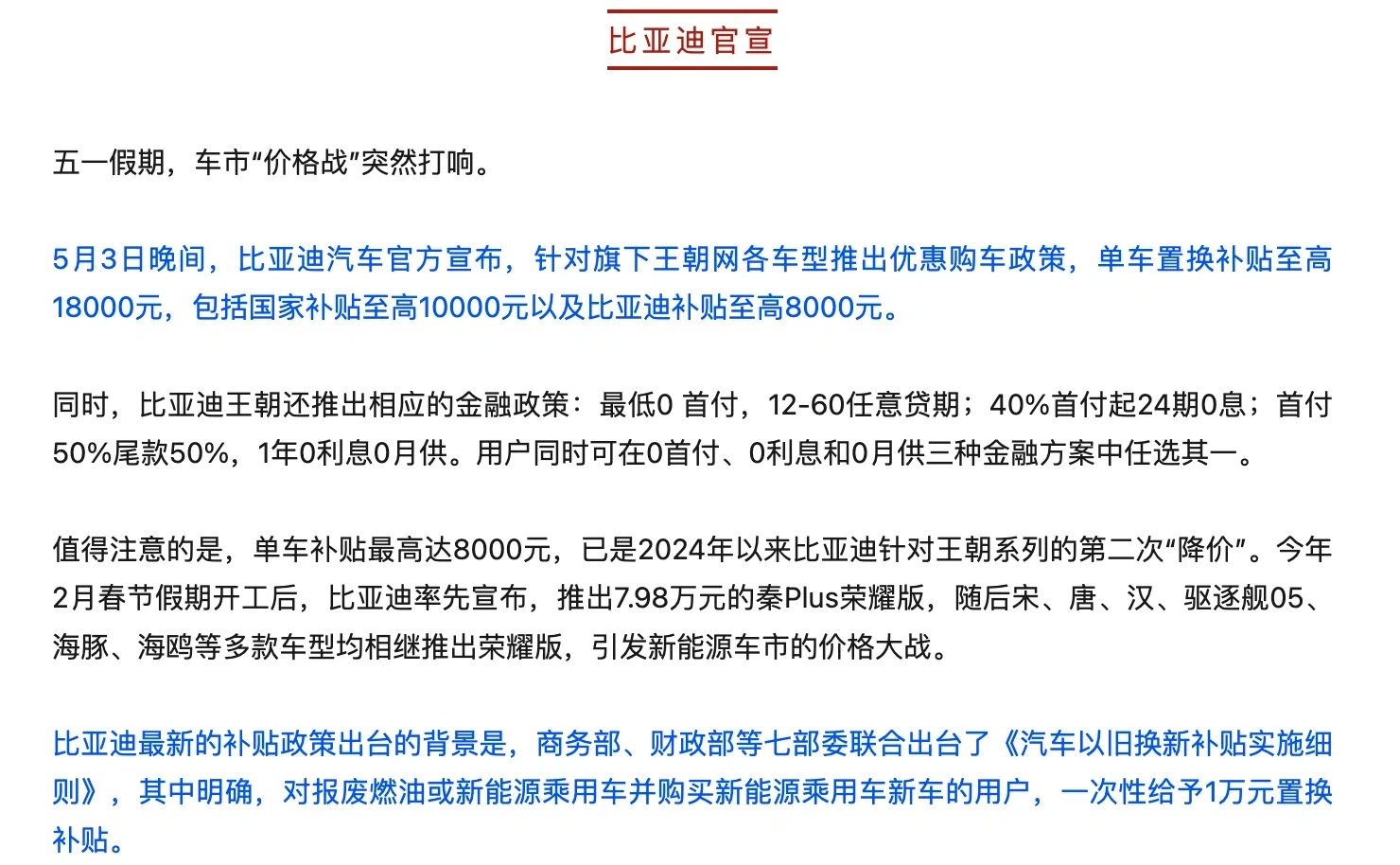 比亚迪官宣

五一假期，车市“价格战”突然打响。

5月3日晚间，比亚迪汽车官方宣布，针对旗下王朝网各车型推出优惠购车政策，单车置换补贴至高18000元，包括国家补贴至高10000元以及比亚迪补贴至高8000元。

同时，比亚迪王朝还推出相应的金融政策：最低0 首付，12-60任意贷期；40%首付起24期0息；首付50%尾款50%，1年0利息0月供。用户同时可在0首付、0利息和0月供三种金融方案中任选其一。

值得注意的是，单车补贴最高达8000元，已是2024年以来比亚迪针对王朝系列的第二次“降价”。今年2月春节假期开工后，比亚迪率先宣布，推出7.98万元的秦Plus荣耀版，随后宋、唐、汉、驱逐舰05、海豚、海鸥等多款车型均相继推出荣耀版，引发新能源车市的价格大战。

比亚迪最新的补贴政策出台的背景是，商务部、财政部等七部委联合出台了《汽车以旧换新补贴实施细则》，其中明确，对报废燃油或新能源乘用车并购买新能源乘用车新车的用户，一次性给予1万元置换补贴。